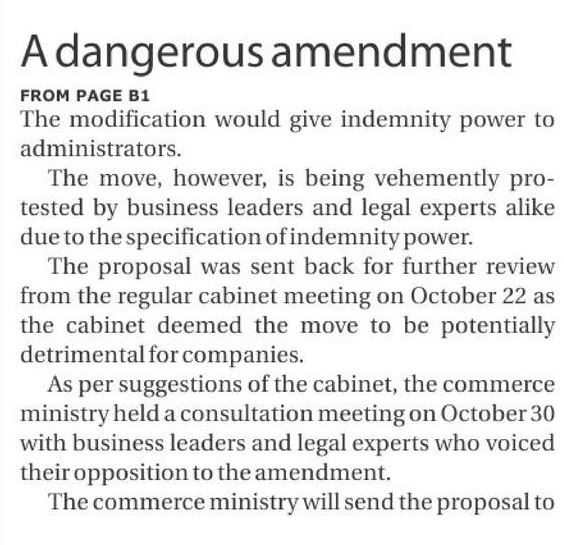 A dangerous amendment

FROM PAGE B1

The modification would give indemnity power to administrators.

The move, however, is being vehemently protested by business leaders and legal experts alike due to the specification of indemnity power.

The proposal was sent back for further review from the regular cabinet meeting on October 22 as the cabinet deemed the move to be potentially detrimental for companies.

As per suggestions of the cabinet, the commerce ministry held a consultation meeting on October 30 with business leaders and legal experts who voiced their opposition to the amendment.

The commerce ministry will send the proposal to